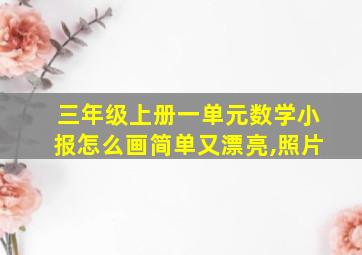 三年级上册一单元数学小报怎么画简单又漂亮,照片